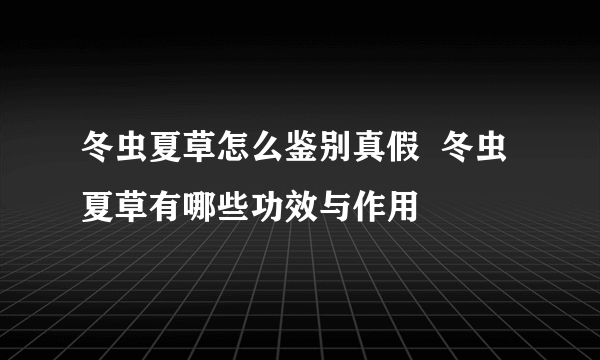 冬虫夏草怎么鉴别真假 冬虫夏草有哪些功效与作用